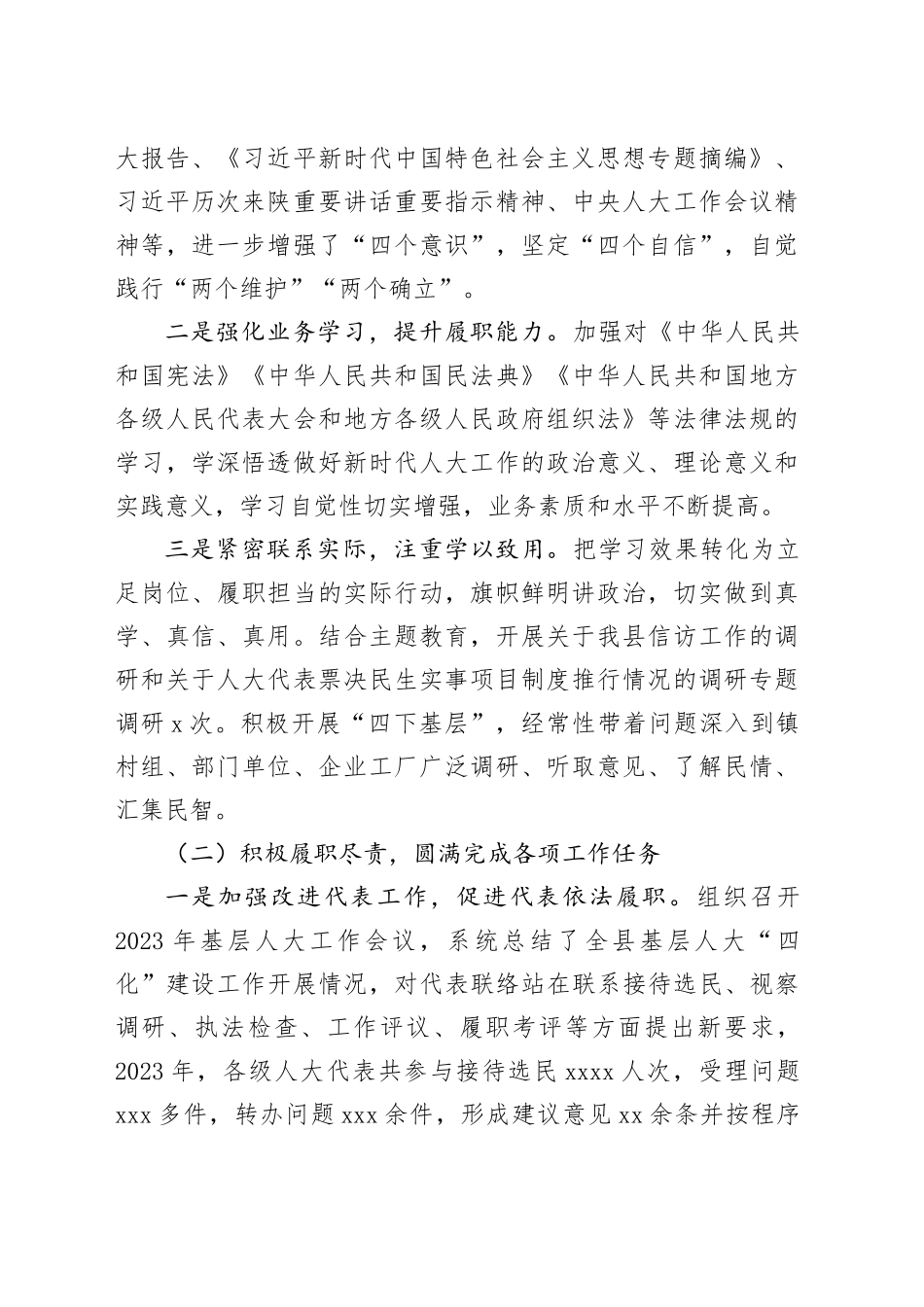 大报告、《习近平新时代中国特色社会主义思想专题摘编》、习近平历次来陕重要讲话重要指示精神、中央人大工作会议精神等，进一步增强了“四个意识”，坚定“四个自信”，自觉践行“两个维护”“两个确立”。

二是强化业务学习，提升履职能力。加强对《中华人民共和国宪法》《中华人民共和国民法典》《中华人民共和国地方各级人民代表大会和地方各级人民政府组织法》等法律法规的学习，学深悟透做好新时代人大工作的政治意义、理论意义和实践意义，学习自觉性切实增强，业务素质和水平不断提高。

三是紧密联系实际，注重学以致用。把学习效果转化为立足岗位、履职担当的实际行动，旗帜鲜明讲政治，切实做到真学、真信、真用。结合主题教育，开展关于我县信访工作的调研和关于人大代表票决民生实事项目制度推行情况的调研专题调研 x 次。积极开展“四下基层”，经常性带着问题深入到镇村组、部门单位、企业工厂广泛调研、听取意见、了解民情、汇集民智。

（二）积极履职尽责，圆满完成各项工作任务

一是加强改进代表工作，促进代表依法履职。组织召开 2023 年基层人大工作会议，系统总结了全县基层人大“四化”建设工作开展情况，对代表联络站在联系接待选民、视察调研、执法检查、工作评议、履职考评等方面提出新要求，2023 年，各级人大代表共参与接待选民 xxxx 人次，受理问题 xxx 多件，转办问题 xxx 余件，形成建议意见 xx 余条并按程序